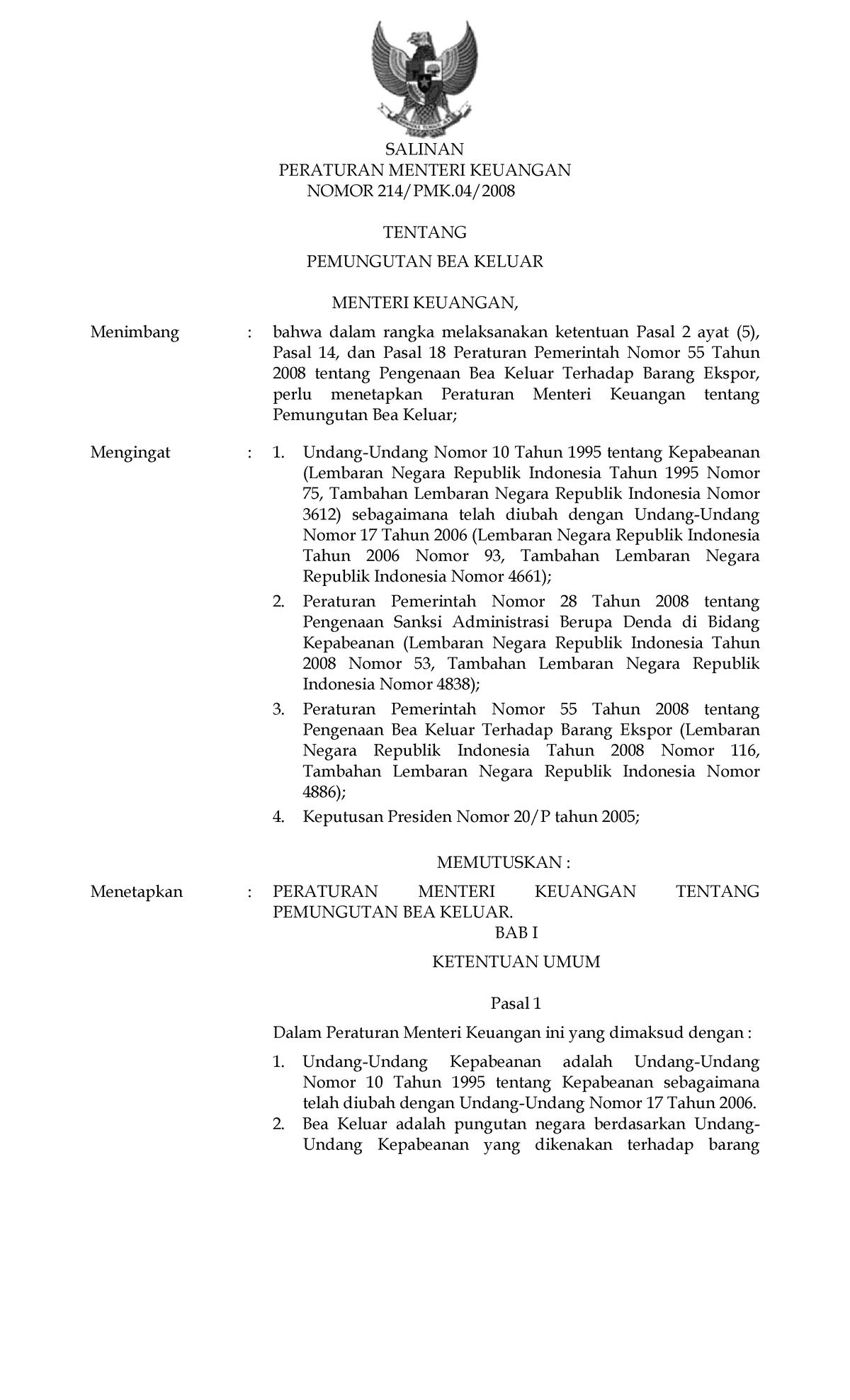 SALINAN
PERATURAN MENTERI KEUANGAN
NOMOR 214/PMK.04/2008

TENTANG

PEMUNGUTAN BEA KELUAR

MENTERI KEUANGAN,

Menimbang : bahwa dalam rangka melaksanakan ketentuan Pasal 2 ayat (5), Pasal 14, dan Pasal 18 Peraturan Pemerintah Nomor 55 Tahun 2008 tentang Pengenaan Bea Keluar Terhadap Barang Ekspor, perlu menetapkan Peraturan Menteri Keuangan tentang Pemungutan Bea Keluar;

Mengingat : 1. Undang-Undang Nomor 10 Tahun 1995 tentang Kepabeanan (Lembaran Negara Republik Indonesia Tahun 1995 Nomor 75, Tambahan Lembaran Negara Republik Indonesia Nomor 3612) sebagaimana telah diubah dengan Undang-Undang Nomor 17 Tahun 2006 (Lembaran Negara Republik Indonesia Tahun 2006 Nomor 93, Tambahan Lembaran Negara Republik Indonesia Nomor 4661);
2. Peraturan Pemerintah Nomor 28 Tahun 2008 tentang Pengenaan Sanksi Administrasi Berupa Denda di Bidang Kepabeanan (Lembaran Negara Republik Indonesia Tahun 2008 Nomor 53, Tambahan Lembaran Negara Republik Indonesia Nomor 4838);
3. Peraturan Pemerintah Nomor 55 Tahun 2008 tentang Pengenaan Bea Keluar Terhadap Barang Ekspor (Lembaran Negara Republik Indonesia Tahun 2008 Nomor 116, Tambahan Lembaran Negara Republik Indonesia Nomor 4886);
4. Keputusan Presiden Nomor 20/P tahun 2005;

MEMUTUSKAN :

Menetapkan : PERATURAN MENTERI KEUANGAN TENTANG PEMUNGUTAN BEA KELUAR.

BAB I

KETENTUAN UMUM

Pasal 1

Dalam Peraturan Menteri Keuangan ini yang dimaksud dengan :
1. Undang-Undang Kepabeanan adalah Undang-Undang Nomor 10 Tahun 1995 tentang Kepabeanan sebagaimana telah diubah dengan Undang-Undang Nomor 17 Tahun 2006.
2. Bea Keluar adalah pungutan negara berdasarkan Undang-Undang Kepabeanan yang dikenakan terhadap barang